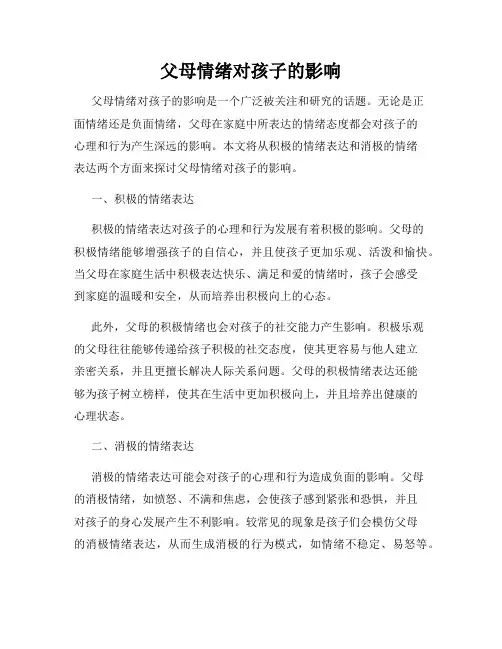 父母情绪对孩子的影响

父母情绪对孩子的影响是一个广泛被关注和研究的话题。无论是正面情绪还是负面情绪，父母在家庭中所表达的情绪态度都会对孩子的心理和行为产生深远的影响。本文将从积极的情绪表达和消极的情绪表达两个方面来探讨父母情绪对孩子的影响。

一、积极的情绪表达

积极的情绪表达对孩子的心理和行为发展有着积极的影响。父母的积极情绪能够增强孩子的自信心，并且使孩子更加乐观、活泼和愉快。当父母在家庭生活中积极表达快乐、满足和爱的情绪时，孩子会感受到家庭的温暖和安全，从而培养出积极向上的心态。

此外，父母的积极情绪也会对孩子的社交能力产生影响。积极乐观的父母往往能够传递给孩子积极的社交态度，使其更容易与他人建立亲密关系，并且更擅长解决人际关系问题。父母的积极情绪表达还能够为孩子树立榜样，使其在生活中更加积极向上，并且培养出健康的心理状态。

二、消极的情绪表达

消极的情绪表达可能会对孩子的心理和行为造成负面的影响。父母的消极情绪，如愤怒、不满和焦虑，会使孩子感到紧张和恐惧，并且对孩子的身心发展产生不利影响。较常见的现象是孩子们会模仿父母的消极情绪表达，从而生成消极的行为模式，如情绪不稳定、易怒等。